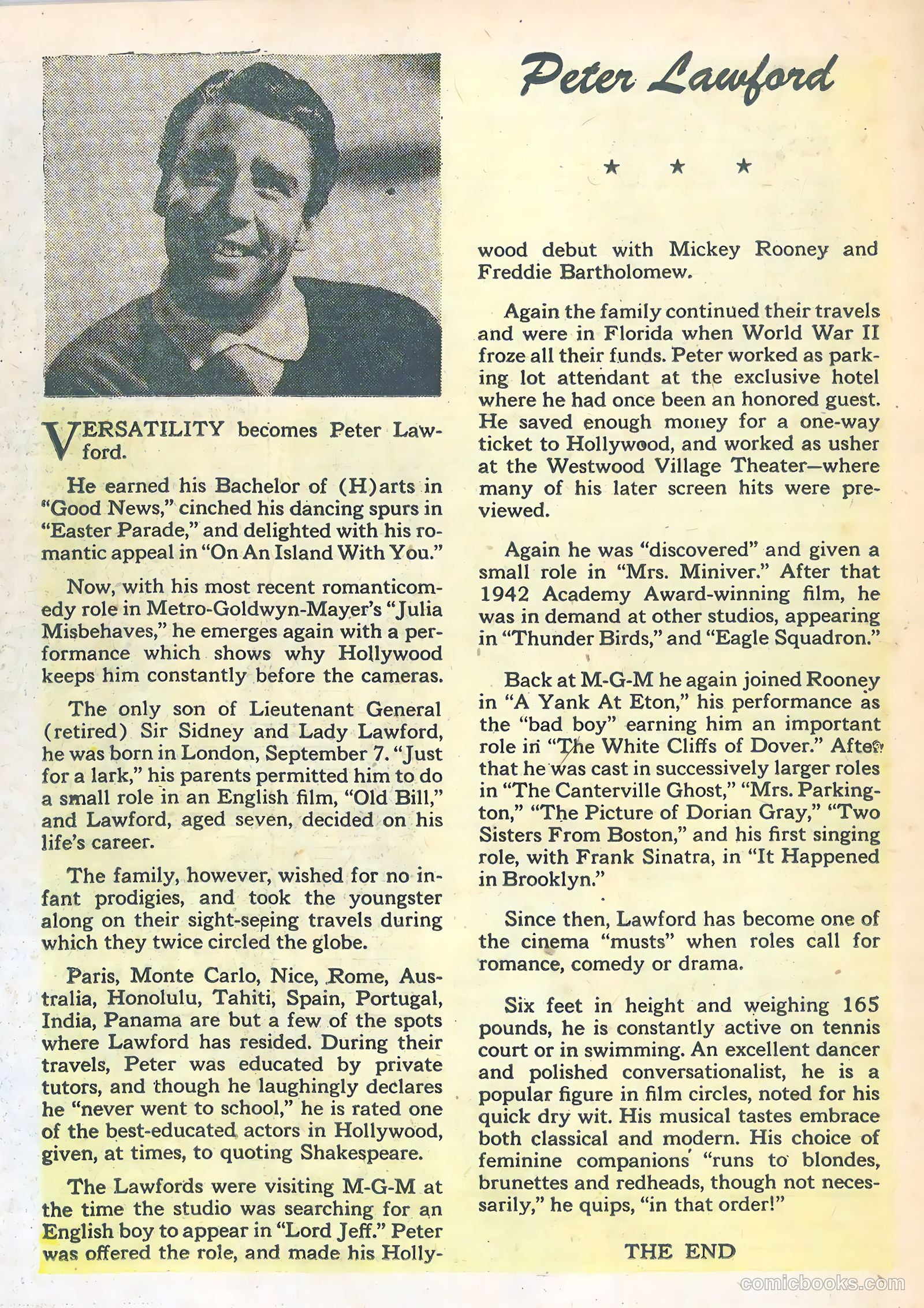 Peter Lawford

★ ★ ★

VERSATILITY becomes Peter Lawford.

He earned his Bachelor of (H)arts in "Good News," cinched his dancing spurs in "Easter Parade," and delighted with his romantic appeal in "On An Island With You."

Now, with his most recent romanticomedy role in Metro-Goldwyn-Mayer's "Julia Misbehaves," he emerges again with a performance which shows why Hollywood keeps him constantly before the cameras.

The only son of Lieutenant General (retired) Sir Sidney and Lady Lawford, he was born in London, September 7. "Just for a lark," his parents permitted him to do a small role in an English film, "Old Bill," and Lawford, aged seven, decided on his life's career.

The family, however, wished for no infant prodigies, and took the youngster along on their sight-seeing travels during which they twice circled the globe.

Paris, Monte Carlo, Nice, Rome, Australia, Honolulu, Tahiti, Spain, Portugal, India, Panama are but a few of the spots where Lawford has resided. During their travels, Peter was educated by private tutors, and though he laughingly declares he "never went to school," he is rated one of the best-educated actors in Hollywood, given, at times, to quoting Shakespeare.

The Lawfords were visiting M-G-M at the time the studio was searching for an English boy to appear in "Lord Jeff." Peter was offered the role, and made his Hollywood debut with Mickey Rooney and Freddie Bartholomew.

Again the family continued their travels and were in Florida when World War II froze all their funds. Peter worked as parking lot attendant at the exclusive hotel where he had once been an honored guest. He saved enough money for a one-way ticket to Hollywood, and worked as usher at the Westwood Village Theater—where many of his later screen hits were previewed.

Again he was "discovered" and given a small role in "Mrs. Miniver." After that 1942 Academy Award-winning film, he was in demand at other studios, appearing in "Thunder Birds," and "Eagle Squadron."

Back at M-G-M he again joined Rooney in "A Yank At Eton," his performance as the "bad boy" earning him an important role in "The White Cliffs of Dover." After that he was cast in successively larger roles in "The Canterville Ghost," "Mrs. Parkington," "The Picture of Dorian Gray," "Two Sisters From Boston," and his first singing role, with Frank Sinatra, in "It Happened in Brooklyn."

Since then, Lawford has become one of the cinema "musts" when roles call for romance, comedy or drama.

Six feet in height and weighing 165 pounds, he is constantly active on tennis court or in swimming. An excellent dancer and polished conversationalist, he is a popular figure in film circles, noted for his quick dry wit. His musical tastes embrace both classical and modern. His choice of feminine companions "runs to blondes, brunettes and redheads, though not necessarily," he quips, "in that order!"

THE END

comicbooks.com